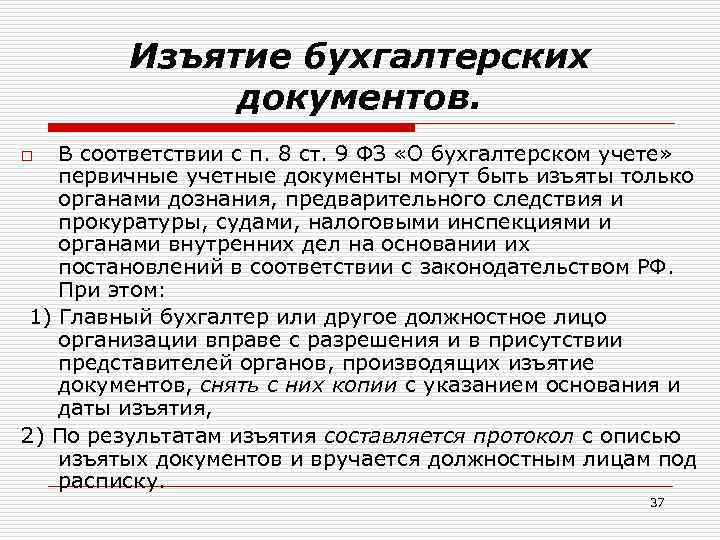 Изъятие бухгалтерских документов.

В соответствии с п. 8 ст. 9 ФЗ «О бухгалтерском учете» первичные учетные документы могут быть изъяты только органами дознания, предварительного следствия и прокуратуры, судами, налоговыми инспекциями и органами внутренних дел на основании их постановлений в соответствии с законодательством РФ. При этом:

1) Главный бухгалтер или другое должностное лицо организации вправе с разрешения и в присутствии представителей органов, производящих изъятие документов, снять с них копии с указанием основания и даты изъятия,

2) По результатам изъятия составляется протокол с описью изъятых документов и вручается должностным лицам под расписку.

37